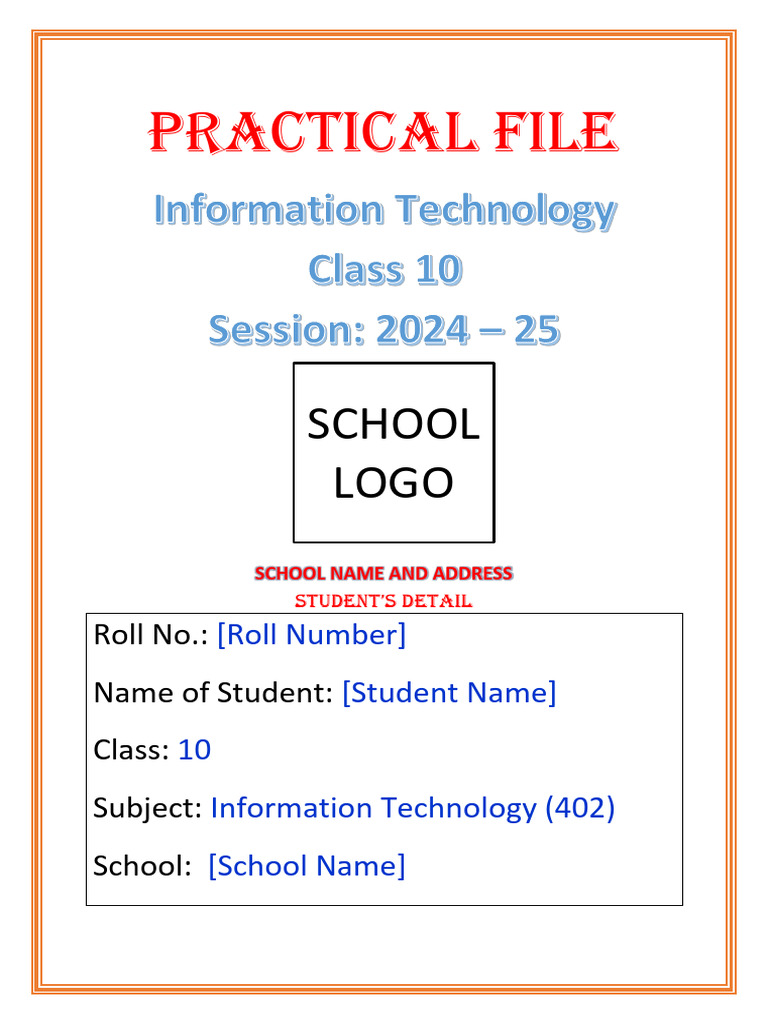 PRACTICAL FILE

Information Technology

Class 10

Session: 2024 – 25

SCHOOL LOGO

SCHOOL NAME AND ADDRESS

STUDENT'S DETAIL

Roll No.: [Roll Number]

Name of Student: [Student Name]

Class: 10

Subject: Information Technology (402)

School: [School Name]